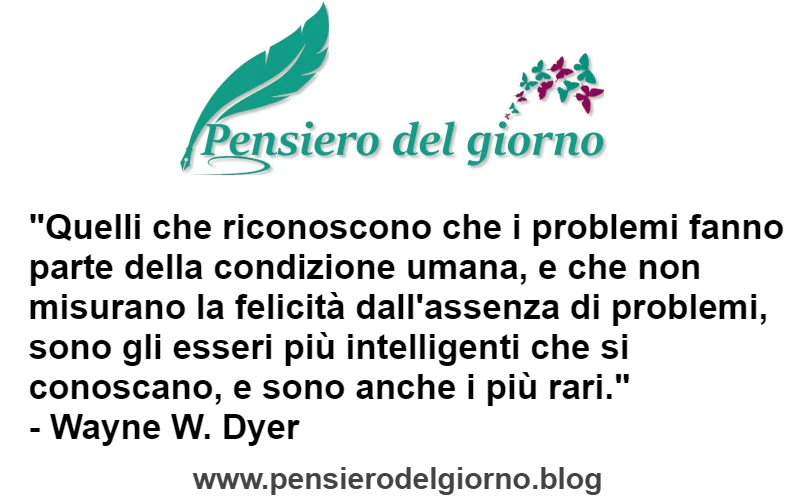 Pensiero del giorno

"Quelli che riconoscono che i problemi fanno parte della condizione umana, e che non misurano la felicità dall'assenza di problemi, sono gli esseri più intelligenti che si conoscano, e sono anche i più rari."
- Wayne W. Dyer

www.pensierodelgiorno.blog